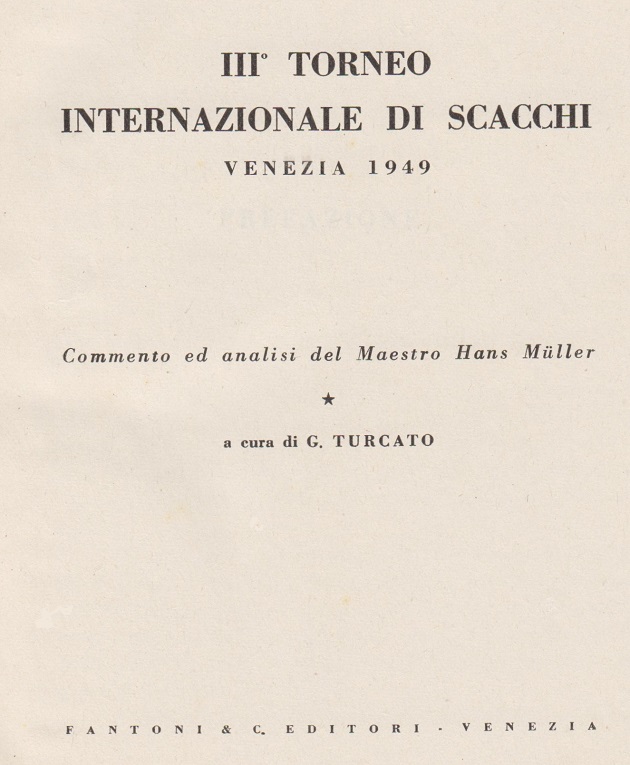 III° TORNEO
INTERNAZIONALE DI SCACCHI
VENEZIA 1949

Commento ed analisi del Maestro Hans Müller

★

a cura di G. TURCATO

FANTONI & C. EDITORI - VENEZIA